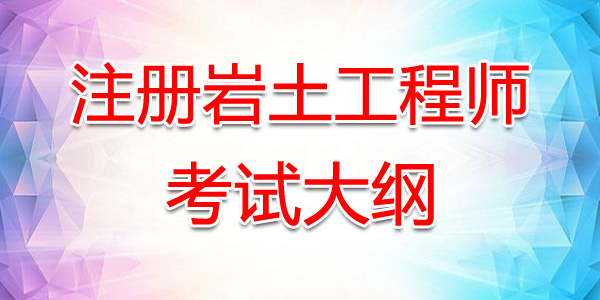 注册岩土工程师
考试大纲